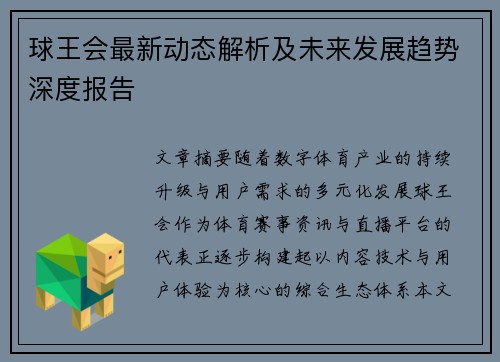 球王会最新动态解析及未来发展趋势深度报告

文章摘要随着数字体育产业的持续升级与用户需求的多元化发展球王会作为体育赛事资讯与直播平台的代表正逐步构建起以内容技术与用户体验为核心的综合生态体系本文